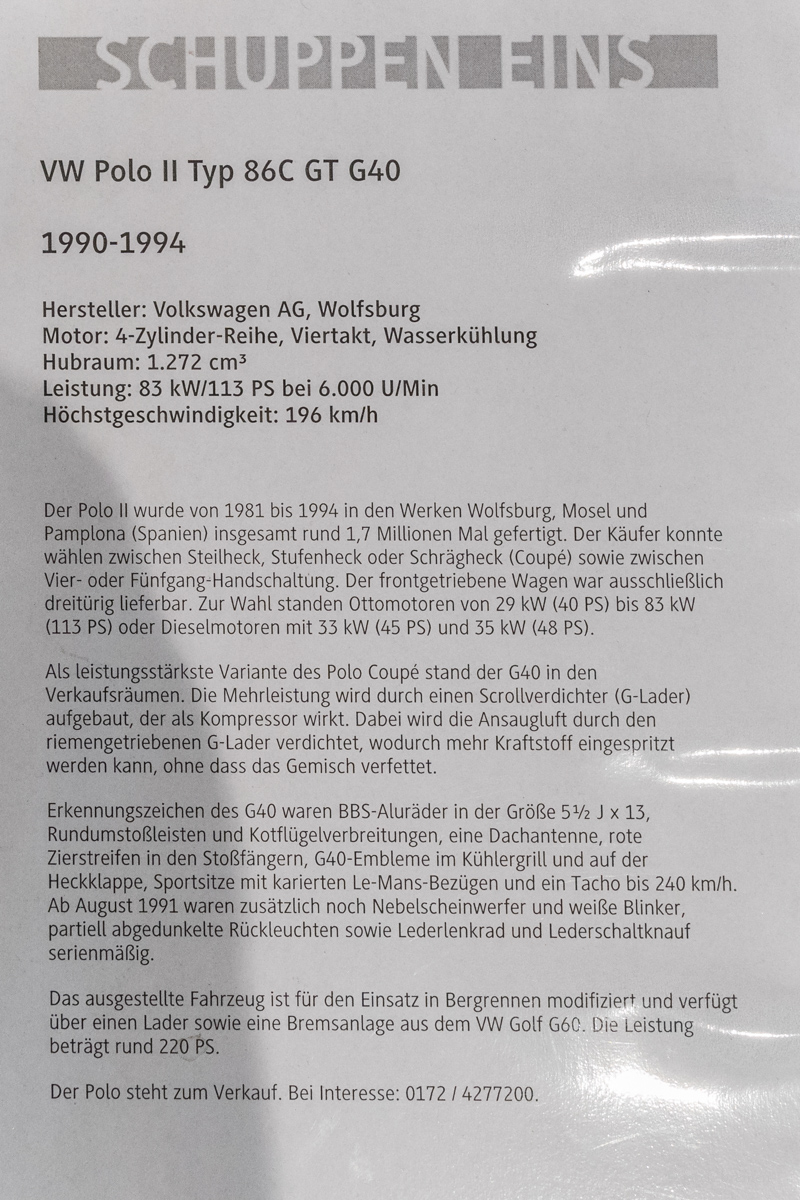 SCHUPPEN EINS

VW Polo II Typ 86C GT G40

1990-1994

Hersteller: Volkswagen AG, Wolfsburg
Motor: 4-Zylinder-Reihe, Viertakt, Wasserkühlung
Hubraum: 1.272 cm³
Leistung: 83 kW/113 PS bei 6.000 U/Min
Höchstgeschwindigkeit: 196 km/h

Der Polo II wurde von 1981 bis 1994 in den Werken Wolfsburg, Mosel und Pamplona (Spanien) insgesamt rund 1,7 Millionen Mal gefertigt. Der Käufer konnte wählen zwischen Steilheck, Stufenheck oder Schrägheck (Coupé) sowie zwischen Vier- oder Fünfgang-Handschaltung. Der frontgetriebene Wagen war ausschließlich dreitürig lieferbar. Zur Wahl standen Ottomotoren von 29 kW (40 PS) bis 83 kW (113 PS) oder Dieselmotoren mit 33 kW (45 PS) und 35 kW (48 PS).

Als leistungsstärkste Variante des Polo Coupé stand der G40 in den Verkaufsräumen. Die Mehrleistung wird durch einen Scrollverdichter (G-Lader) aufgebaut, der als Kompressor wirkt. Dabei wird die Ansaugluft durch den riemengetriebenen G-Lader verdichtet, wodurch mehr Kraftstoff eingespritzt werden kann, ohne dass das Gemisch verfettet.

Erkennungszeichen des G40 waren BBS-Aluräder in der Größe 5½ J x 13, Rundumstoßleisten und Kotflügelverbreitungen, eine Dachantenne, rote Zierstreifen in den Stoßfängern, G40-Embleme im Kühlergrill und auf der Heckklappe, Sportsitze mit karierten Le-Mans-Bezügen und ein Tacho bis 240 km/h. Ab August 1991 waren zusätzlich noch Nebelscheinwerfer und weiße Blinker, partiell abgedunkelte Rückleuchten sowie Lederlenkrad und Lederschaltknauf serienmäßig.

Das ausgestellte Fahrzeug ist für den Einsatz in Bergrennen modifiziert und verfügt über einen Lader sowie eine Bremsanlage aus dem VW Golf G60. Die Leistung beträgt rund 220 PS.

Der Polo steht zum Verkauf. Bei Interesse: 0172 / 4277200.